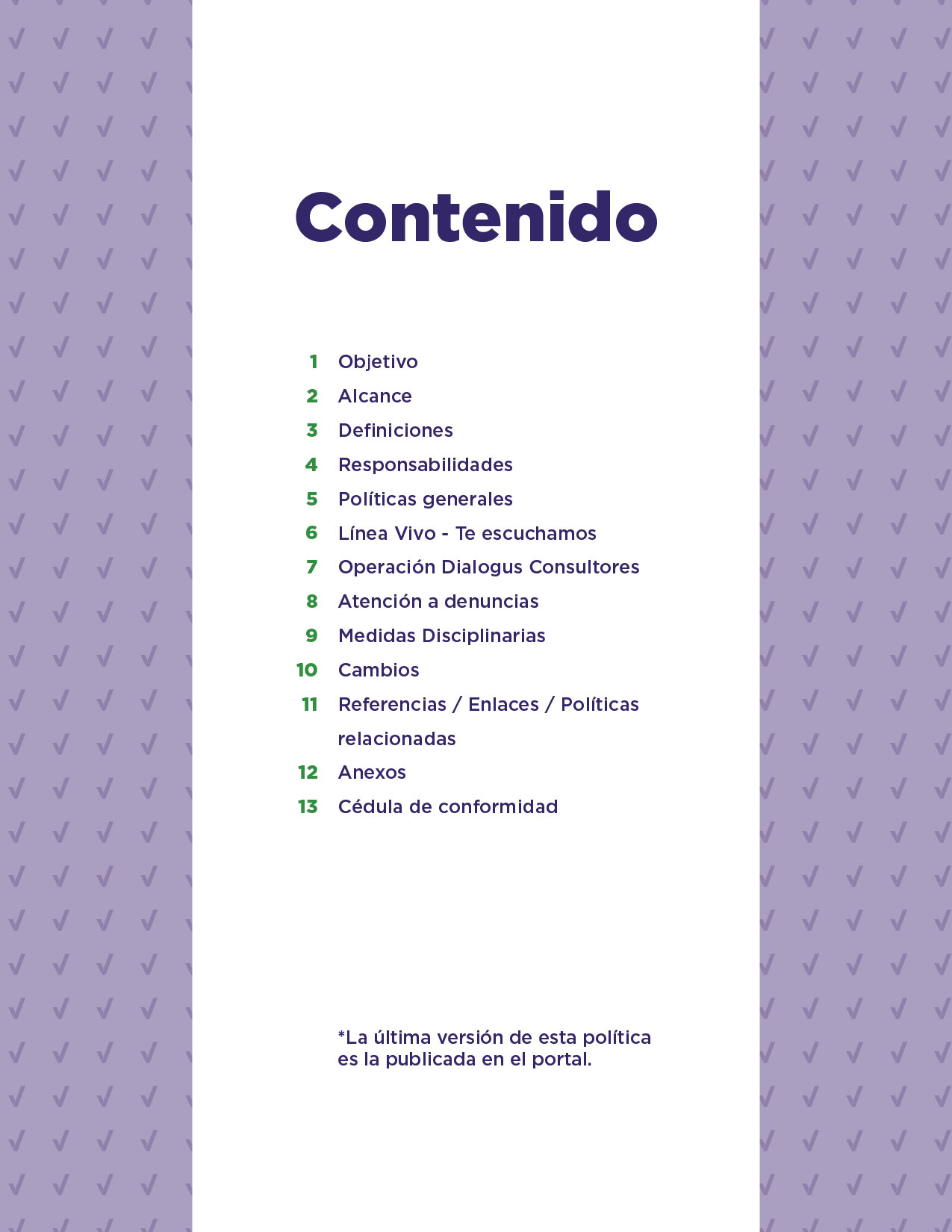 Contenido

1 Objetivo
2 Alcance
3 Definiciones
4 Responsabilidades
5 Políticas generales
6 Línea Vivo - Te escuchamos
7 Operación Dialogus Consultores
8 Atención a denuncias
9 Medidas Disciplinarias
10 Cambios
11 Referencias / Enlaces / Políticas relacionadas
12 Anexos
13 Cédula de conformidad

*La última versión de esta política es la publicada en el portal.